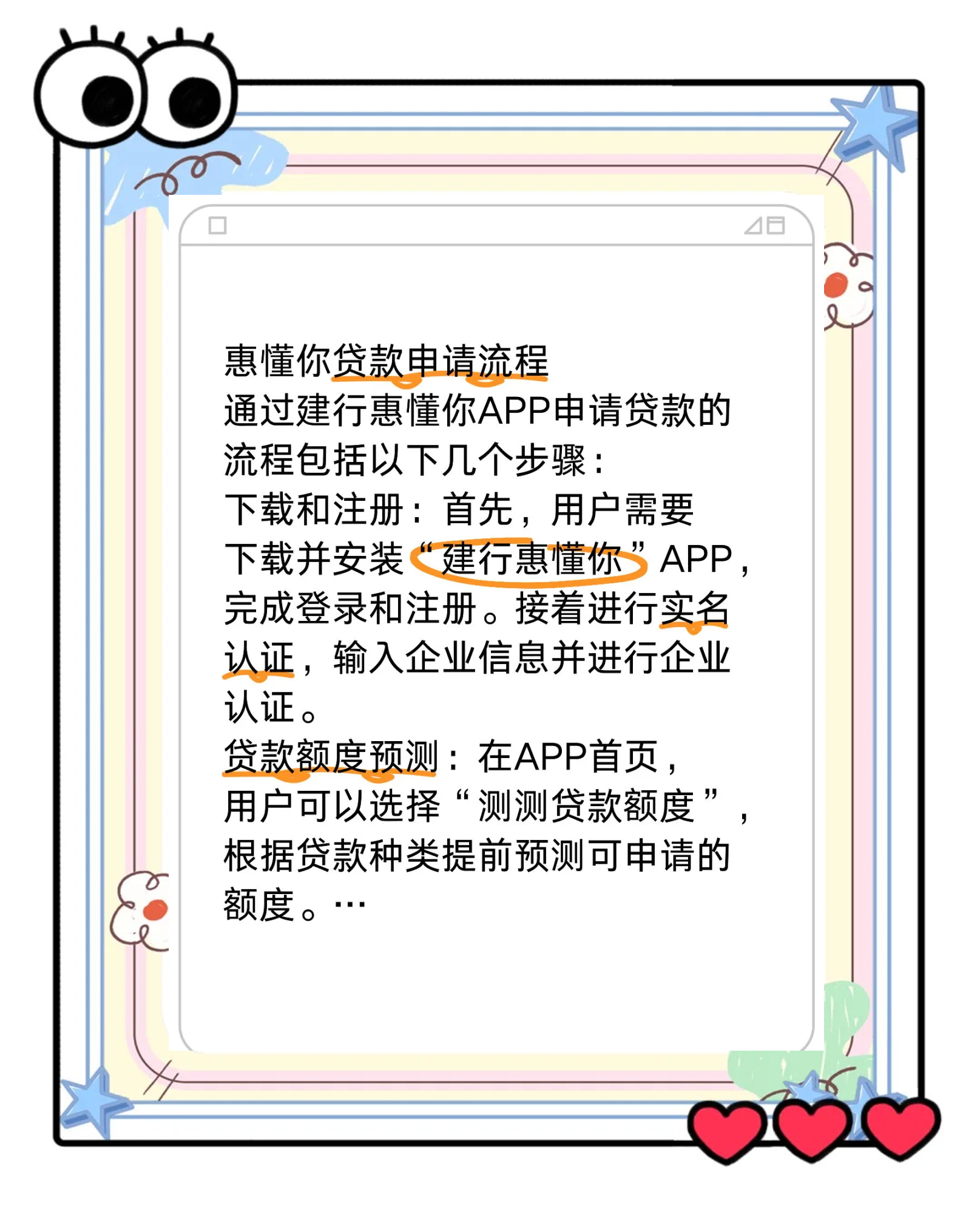 惠懂你贷款申请流程

通过建行惠懂你APP申请贷款的流程包括以下几个步骤：

下载和注册：首先，用户需要下载并安装“建行惠懂你”APP，完成登录和注册。接着进行实名认证，输入企业信息并进行企业认证。

贷款额度预测：在APP首页，用户可以选择“测测贷款额度”，根据贷款种类提前预测可申请的额度。…